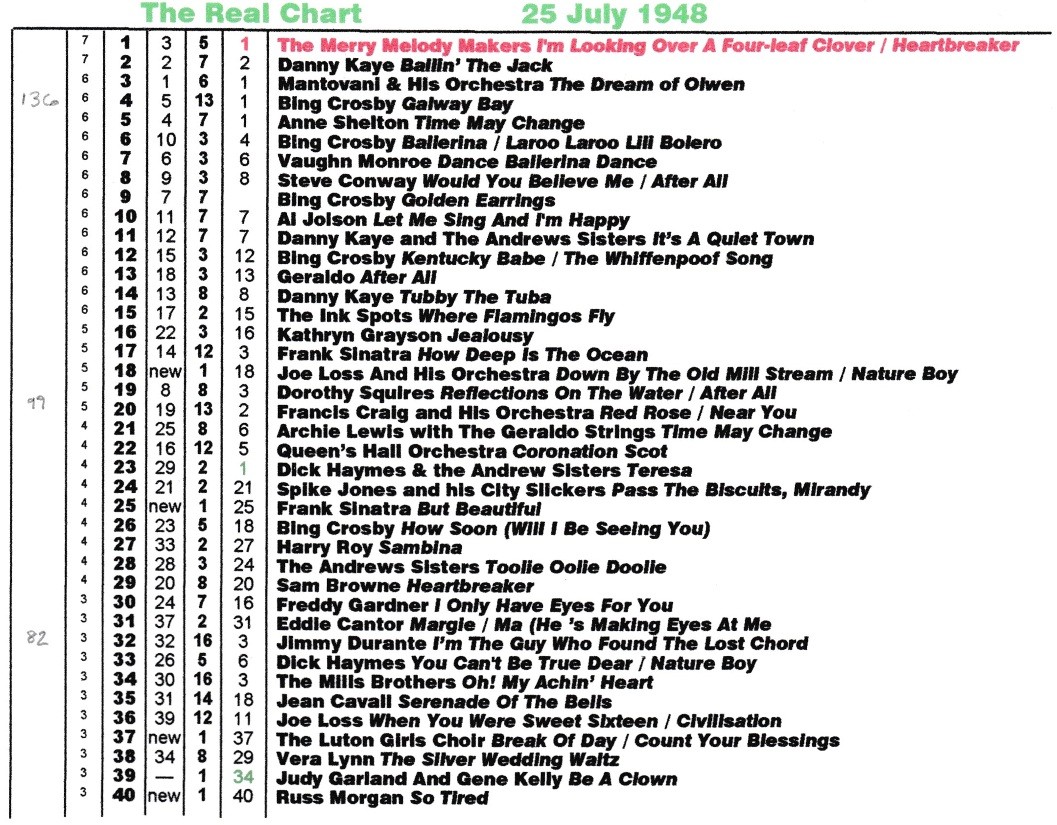 The Real Chart 25 July 1948

| | | | | | | |
|---|---|---|---|---|---|---|
| | 7 | 1 | 3 | 5 | 1 | The Merry Melody Makers I'm Looking Over A Four-leaf Clover / Heartbreaker |
| | 7 | 2 | 2 | 7 | 2 | Danny Kaye Ballin' The Jack |
| | 6 | 3 | 1 | 6 | 1 | Mantovani & His Orchestra The Dream of Olwen |
| 136 | 6 | 4 | 5 | 13 | 1 | Bing Crosby Galway Bay |
| | 6 | 5 | 4 | 7 | 1 | Anne Shelton Time May Change |
| | 6 | 6 | 10 | 3 | 4 | Bing Crosby Ballerina / Laroo Laroo Lili Bolero |
| | 6 | 7 | 6 | 3 | 6 | Vaughn Monroe Dance Ballerina Dance |
| | 6 | 8 | 9 | 3 | 8 | Steve Conway Would You Believe Me / After All |
| | 6 | 9 | 7 | 7 | | Bing Crosby Golden Earrings |
| | 6 | 10 | 11 | 7 | 7 | Al Jolson Let Me Sing And I'm Happy |
| | 6 | 11 | 12 | 7 | 7 | Danny Kaye and The Andrews Sisters It's A Quiet Town |
| | 6 | 12 | 15 | 3 | 12 | Bing Crosby Kentucky Babe / The Whiffenpoof Song |
| | 6 | 13 | 18 | 3 | 13 | Geraldo After All |
| | 6 | 14 | 13 | 8 | 8 | Danny Kaye Tubby The Tuba |
| | 6 | 15 | 17 | 2 | 15 | The Ink Spots Where Flamingos Fly |
| | 5 | 16 | 22 | 3 | 16 | Kathryn Grayson Jealousy |
| | 5 | 17 | 14 | 12 | 3 | Frank Sinatra How Deep Is The Ocean |
| | 5 | 18 | new | 1 | 18 | Joe Loss And His Orchestra Down By The Old Mill Stream / Nature Boy |
| | 5 | 19 | 8 | 8 | 3 | Dorothy Squires Reflections On The Water / After All |
| 99 | 5 | 20 | 19 | 13 | 2 | Francis Craig and His Orchestra Red Rose / Near You |
| | 4 | 21 | 25 | 8 | 6 | Archie Lewis with The Geraldo Strings Time May Change |
| | 4 | 22 | 16 | 12 | 5 | Queen's Hall Orchestra Coronation Scot |
| | 4 | 23 | 29 | 2 | 1 | Dick Haymes & the Andrew Sisters Teresa |
| | 4 | 24 | 21 | 2 | 21 | Spike Jones and his City Slickers Pass The Biscuits, Mirandy |
| | 4 | 25 | new | 1 | 25 | Frank Sinatra But Beautiful |
| | 4 | 26 | 23 | 5 | 18 | Bing Crosby How Soon (Will I Be Seeing You) |
| | 4 | 27 | 33 | 2 | 27 | Harry Roy Sambina |
| | 4 | 28 | 28 | 3 | 24 | The Andrews Sisters Toolie Oolie Doolie |
| | 4 | 29 | 20 | 8 | 20 | Sam Browne Heartbreaker |
| | 3 | 30 | 24 | 7 | 16 | Freddy Gardner I Only Have Eyes For You |
| | 3 | 31 | 37 | 2 | 31 | Eddie Cantor Margie / Ma (He 's Making Eyes At Me |
| 82 | 3 | 32 | 32 | 16 | 3 | Jimmy Durante I'm The Guy Who Found The Lost Chord |
| | 3 | 33 | 26 | 5 | 6 | Dick Haymes You Can't Be True Dear / Nature Boy |
| | 3 | 34 | 30 | 16 | 3 | The Mills Brothers Oh! My Achin' Heart |
| | 3 | 35 | 31 | 14 | 18 | Jean Cavall Serenade Of The Bells |
| | 3 | 36 | 39 | 12 | 11 | Joe Loss When You Were Sweet Sixteen / Civilisation |
| | 3 | 37 | new | 1 | 37 | The Luton Girls Choir Break Of Day / Count Your Blessings |
| | 3 | 38 | 34 | 8 | 29 | Vera Lynn The Silver Wedding Waltz |
| | 3 | 39 | — | 1 | 34 | Judy Garland And Gene Kelly Be A Clown |
| | 3 | 40 | new | 1 | 40 | Russ Morgan So Tired |